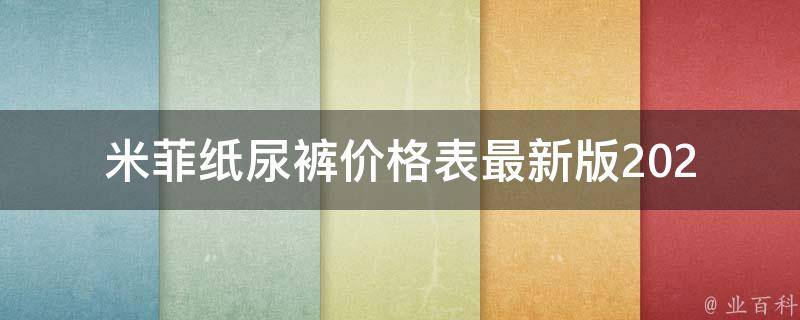 米菲纸尿裤价格表最新版202

@ 业百科